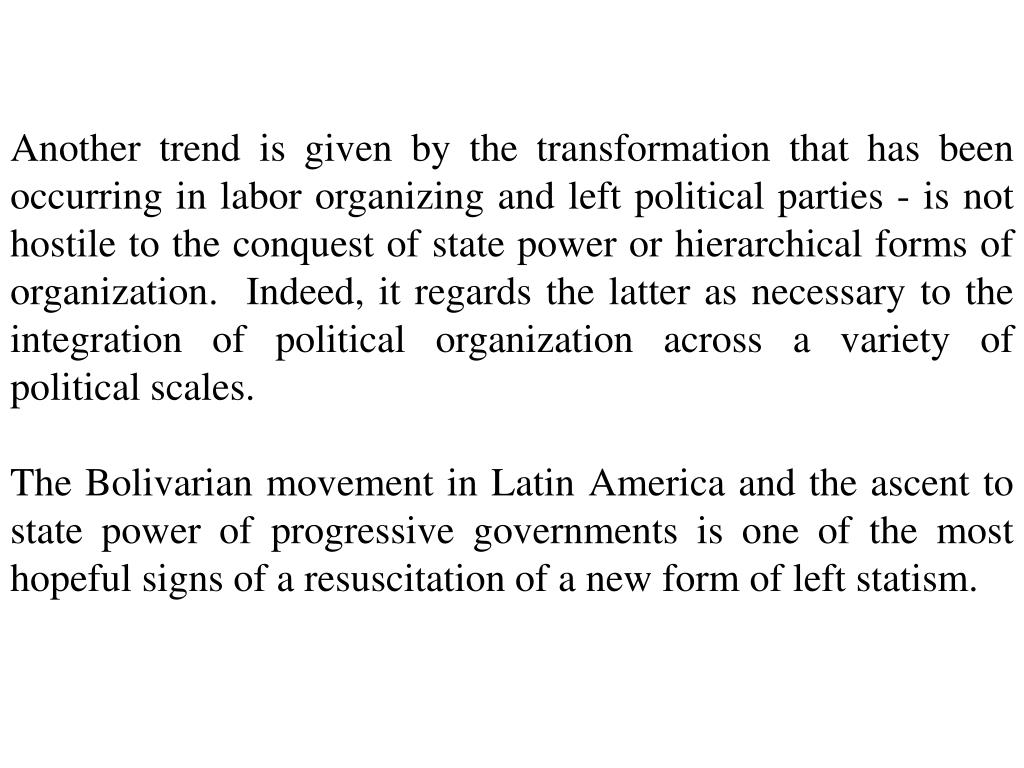 Another trend is given by the transformation that has been occurring in labor organizing and left political parties - is not hostile to the conquest of state power or hierarchical forms of organization. Indeed, it regards the latter as necessary to the integration of political organization across a variety of political scales.

The Bolivarian movement in Latin America and the ascent to state power of progressive governments is one of the most hopeful signs of a resuscitation of a new form of left statism.